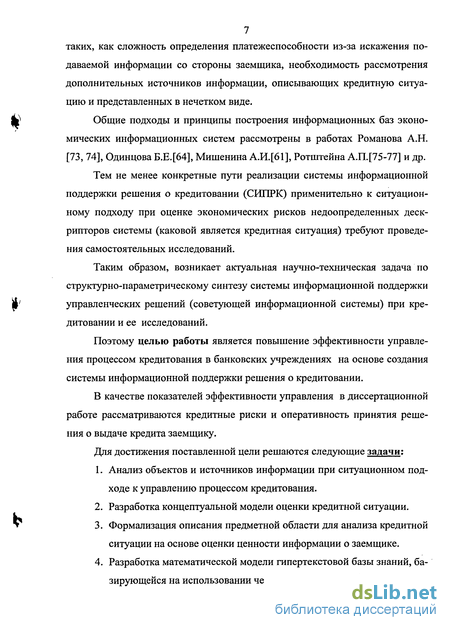 7

таких, как сложность определения платежеспособности из-за искажения подаваемой информации со стороны заемщика, необходимость рассмотрения дополнительных источников информации, описывающих кредитную ситуацию и представленных в нечетком виде.

Общие подходы и принципы построения информационных баз экономических информационных систем рассмотрены в работах Романова А.Н. [73, 74], Одинцова Б.Е.[64], Мишенина А.И.[61], Ротштейна А.П.[75-77] и др.

Тем не менее конкретные пути реализации системы информационной поддержки решения о кредитовании (СИПРК) применительно к ситуационному подходу при оценке экономических рисков недоопределенных дескрипторов системы (каковой является кредитная ситуация) требуют проведения самостоятельных исследований.

Таким образом, возникает актуальная научно-техническая задача по структурно-параметрическому синтезу системы информационной поддержки управленческих решений (советующей информационной системы) при кредитовании и ее исследований.

Поэтому целью работы является повышение эффективности управления процессом кредитования в банковских учреждениях на основе создания системы информационной поддержки решения о кредитовании.

В качестве показателей эффективности управления в диссертационной работе рассматриваются кредитные риски и оперативность принятия решения о выдаче кредита заемщику.

Для достижения поставленной цели решаются следующие задачи:

1. Анализ объектов и источников информации при ситуационном подходе к управлению процессом кредитования.
2. Разработка концептуальной модели оценки кредитной ситуации.
3. Формализация описания предметной области для анализа кредитной ситуации на основе оценки ценности информации о заемщике.
4. Разработка математической модели гипертекстовой базы знаний, базирующейся на использовании че

dsLib.net
библиотека диссертаций